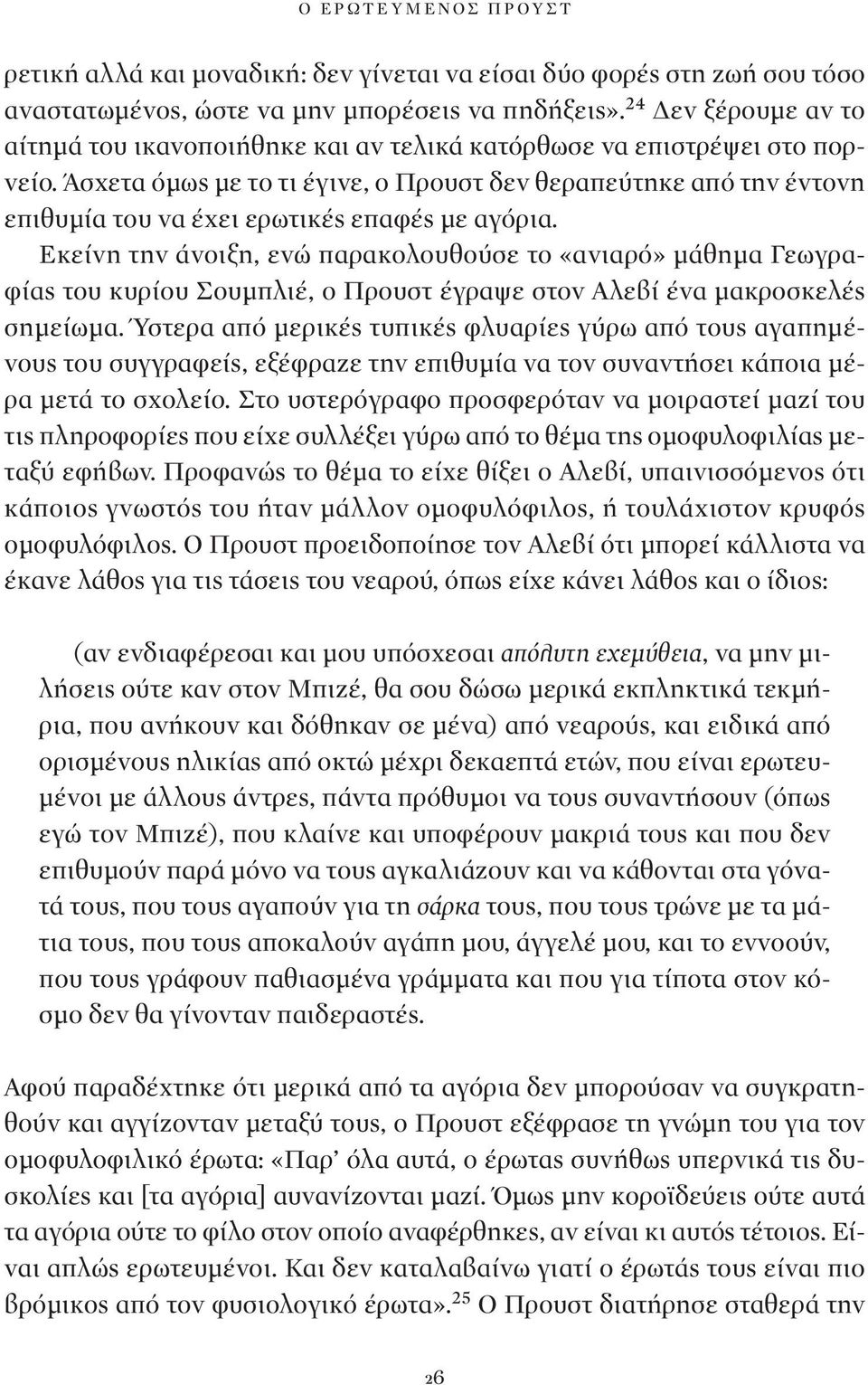 Ο ΕΡΩΤΕΥΜΕΝΟΣ ΠΡΟΥΣΤ

ρετική αλλά και μοναδική: δεν γίνεται να είσαι δύο φορές στη ζωή σου τόσο αναστατωμένος, ώστε να μην μπορέσεις να πηδήξεις».$^{24}$ Δεν ξέρουμε αν το αίτημά του ικανοποιήθηκε και αν τελικά κατόρθωσε να επιστρέψει στο πορνείο. Άσχετα όμως με το τι έγινε, ο Προυστ δεν θεραπεύτηκε από την έντονη επιθυμία του να έχει ερωτικές επαφές με αγόρια.

Εκείνη την άνοιξη, ενώ παρακολουθούσε το «ανιαρό» μάθημα Γεωγραφίας του κυρίου Σουμπλιέ, ο Προυστ έγραψε στον Αλεβί ένα μακροσκελές σημείωμα. Ύστερα από μερικές τυπικές φλυαρίες γύρω από τους αγαπημένους του συγγραφείς, εξέφραζε την επιθυμία να τον συναντήσει κάποια μέρα μετά το σχολείο. Στο υστερόγραφο προσφερόταν να μοιραστεί μαζί του τις πληροφορίες που είχε συλλέξει γύρω από το θέμα της ομοφυλοφιλίας μεταξύ εφήβων. Προφανώς το θέμα το είχε θίξει ο Αλεβί, υπαινισσόμενος ότι κάποιος γνωστός του ήταν μάλλον ομοφυλόφιλος, ή τουλάχιστον κρυφός ομοφυλόφιλος. Ο Προυστ προειδοποίησε τον Αλεβί ότι μπορεί κάλλιστα να έκανε λάθος για τις τάσεις του νεαρού, όπως είχε κάνει λάθος και ο ίδιος:

(αν ενδιαφέρεσαι και μου υπόσχεσαι απόλυτη εχεμύθεια, να μην μιλήσεις ούτε καν στον Μπιζέ, θα σου δώσω μερικά εκπληκτικά τεκμήρια, που ανήκουν και δόθηκαν σε μένα) από νεαρούς, και ειδικά από ορισμένους ηλικίας από οκτώ μέχρι δεκαεπτά ετών, που είναι ερωτευμένοι με άλλους άντρες, πάντα πρόθυμοι να τους συναντήσουν (όπως εγώ τον Μπιζέ), που κλαίνε και υποφέρουν μακριά τους και που δεν επιθυμούν παρά μόνο να τους αγκαλιάζουν και να κάθονται στα γόνατά τους, που τους αγαπούν για τη σάρκα τους, που τους τρώνε με τα μάτια τους, που τους αποκαλούν αγάπη μου, άγγελέ μου, και το εννοούν, που τους γράφουν παθιασμένα γράμματα και που για τίποτα στον κόσμο δεν θα γίνονταν παιδεραστές.

Αφού παραδέχτηκε ότι μερικά από τα αγόρια δεν μπορούσαν να συγκρατηθούν και αγγίζονταν μεταξύ τους, ο Προυστ εξέφρασε τη γνώμη του για τον ομοφυλοφιλικό έρωτα: «Παρ' όλα αυτά, ο έρωτας συνήθως υπερνικά τις δυσκολίες και [τα αγόρια] αυνανίζονται μαζί. Όμως μην κοροϊδεύεις ούτε αυτά τα αγόρια ούτε το φίλο στον οποίο αναφέρθηκες, αν είναι κι αυτός τέτοιος. Είναι απλώς ερωτευμένοι. Και δεν καταλαβαίνω γιατί ο έρωτάς τους είναι πιο βρόμικος από τον φυσιολογικό έρωτα».$^{25}$ Ο Προυστ διατήρησε σταθερά την

26